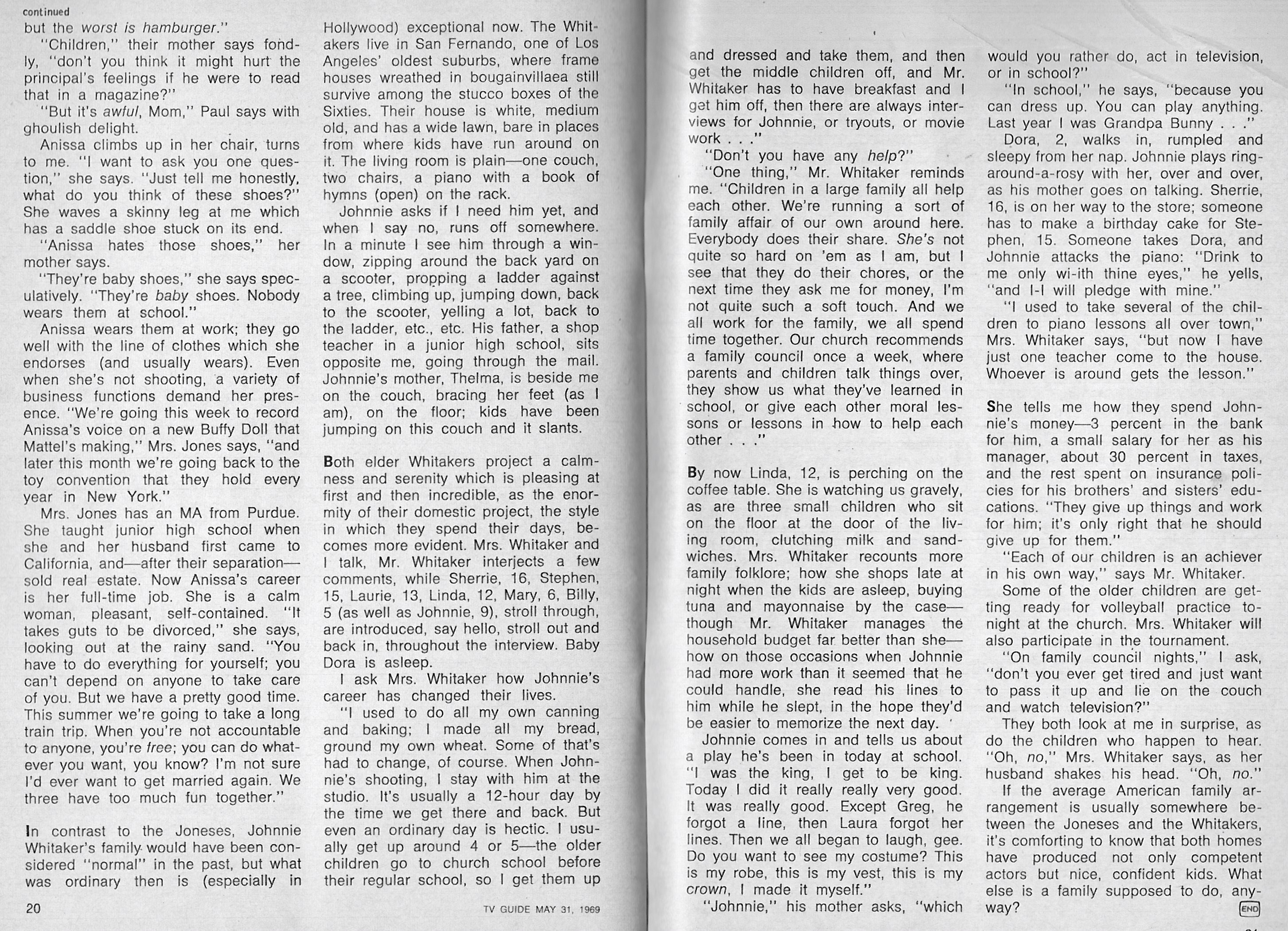 continued

but the worst is hamburger."

"Children," their mother says fondly, "don't you think it might hurt the principal's feelings if he were to read that in a magazine?"

"But it's awful, Mom," Paul says with ghoulish delight.

Anissa climbs up in her chair, turns to me. "I want to ask you one question," she says. "Just tell me honestly, what do you think of these shoes?" She waves a skinny leg at me which has a saddle shoe stuck on its end.

"Anissa hates those shoes," her mother says.

"They're baby shoes," she says speculatively. "They're baby shoes. Nobody wears them at school."

Anissa wears them at work; they go well with the line of clothes which she endorses (and usually wears). Even when she's not shooting, a variety of business functions demand her presence. "We're going this week to record Anissa's voice on a new Buffy Doll that Mattel's making," Mrs. Jones says, "and later this month we're going back to the toy convention that they hold every year in New York."

Mrs. Jones has an MA from Purdue. She taught junior high school when she and her husband first came to California, and—after their separation—sold real estate. Now Anissa's career is her full-time job. She is a calm woman, pleasant, self-contained. "It takes guts to be divorced," she says, looking out at the rainy sand. "You have to do everything for yourself; you can't depend on anyone to take care of you. But we have a pretty good time. This summer we're going to take a long train trip. When you're not accountable to anyone, you're free; you can do whatever you want, you know? I'm not sure I'd ever want to get married again. We three have too much fun together."

In contrast to the Joneses, Johnnie Whitaker's family would have been considered "normal" in the past, but what was ordinary then is (especially in Hollywood) exceptional now. The Whitakers live in San Fernando, one of Los Angeles' oldest suburbs, where frame houses wreathed in bougainvillaea still survive among the stucco boxes of the Sixties. Their house is white, medium old, and has a wide lawn, bare in places from where kids have run around on it. The living room is plain—one couch, two chairs, a piano with a book of hymns (open) on the rack.

Johnnie asks if I need him yet, and when I say no, runs off somewhere. In a minute I see him through a window, zipping around the back yard on a scooter, propping a ladder against a tree, climbing up, jumping down, back to the scooter, yelling a lot, back to the ladder, etc., etc. His father, a shop teacher in a junior high school, sits opposite me, going through the mail. Johnnie's mother, Thelma, is beside me on the couch, bracing her feet (as I am), on the floor; kids have been jumping on this couch and it slants.

Both elder Whitakers project a calmness and serenity which is pleasing at first and then incredible, as the enormity of their domestic project, the style in which they spend their days, becomes more evident. Mrs. Whitaker and I talk, Mr. Whitaker interjects a few comments, while Sherrie, 16, Stephen, 15, Laurie, 13, Linda, 12, Mary, 6, Billy, 5 (as well as Johnnie, 9), stroll through, are introduced, say hello, stroll out and back in, throughout the interview. Baby Dora is asleep.

I ask Mrs. Whitaker how Johnnie's career has changed their lives.

"I used to do all my own canning and baking; I made all my bread, ground my own wheat. Some of that's had to change, of course. When Johnnie's shooting, I stay with him at the studio. It's usually a 12-hour day by the time we get there and back. But even an ordinary day is hectic. I usually get up around 4 or 5—the older children go to church school before their regular school, so I get them up

20 TV GUIDE MAY 31, 1969

and dressed and take them, and then get the middle children off, and Mr. Whitaker has to have breakfast and I get him off, then there are always interviews for Johnnie, or tryouts, or movie work . . ."

"Don't you have any help?"

"One thing," Mr. Whitaker reminds me. "Children in a large family all help each other. We're running a sort of family affair of our own around here. Everybody does their share. She's not quite so hard on 'em as I am, but I see that they do their chores, or the next time they ask me for money, I'm not quite such a soft touch. And we all work for the family, we all spend time together. Our church recommends a family council once a week, where parents and children talk things over, they show us what they've learned in school, or give each other moral lessons or lessons in how to help each other . . ."

By now Linda, 12, is perching on the coffee table. She is watching us gravely, as are three small children who sit on the floor at the door of the living room, clutching milk and sandwiches. Mrs. Whitaker recounts more family folklore; how she shops late at night when the kids are asleep, buying tuna and mayonnaise by the case—though Mr. Whitaker manages the household budget far better than she—how on those occasions when Johnnie had more work than it seemed that he could handle, she read his lines to him while he slept, in the hope they'd be easier to memorize the next day.

Johnnie comes in and tells us about a play he's been in today at school. "I was the king, I get to be king. Today I did it really really very good. It was really good. Except Greg, he forgot a line, then Laura forgot her lines. Then we all began to laugh, gee. Do you want to see my costume? This is my robe, this is my vest, this is my crown, I made it myself."

"Johnnie," his mother asks, "which would you rather do, act in television, or in school?"

"In school," he says, "because you can dress up. You can play anything. Last year I was Grandpa Bunny . . ."

Dora, 2, walks in, rumpled and sleepy from her nap. Johnnie plays ring-around-a-rosy with her, over and over, as his mother goes on talking. Sherrie, 16, is on her way to the store; someone has to make a birthday cake for Stephen, 15. Someone takes Dora, and Johnnie attacks the piano: "Drink to me only wi-ith thine eyes," he yells, "and I-I will pledge with mine."

"I used to take several of the children to piano lessons all over town," Mrs. Whitaker says, "but now I have just one teacher come to the house. Whoever is around gets the lesson."

She tells me how they spend Johnnie's money—3 percent in the bank for him, a small salary for her as his manager, about 30 percent in taxes, and the rest spent on insurance policies for his brothers' and sisters' educations. "They give up things and work for him; it's only right that he should give up for them."

"Each of our children is an achiever in his own way," says Mr. Whitaker.

Some of the older children are getting ready for volleyball practice tonight at the church. Mrs. Whitaker will also participate in the tournament.

"On family council nights," I ask, "don't you ever get tired and just want to pass it up and lie on the couch and watch television?"

They both look at me in surprise, as do the children who happen to hear. "Oh, no," Mrs. Whitaker says, as her husband shakes his head. "Oh, no."

If the average American family arrangement is usually somewhere between the Joneses and the Whitakers, it's comforting to know that both homes have produced not only competent actors but nice, confident kids. What else is a family supposed to do, anyway? END